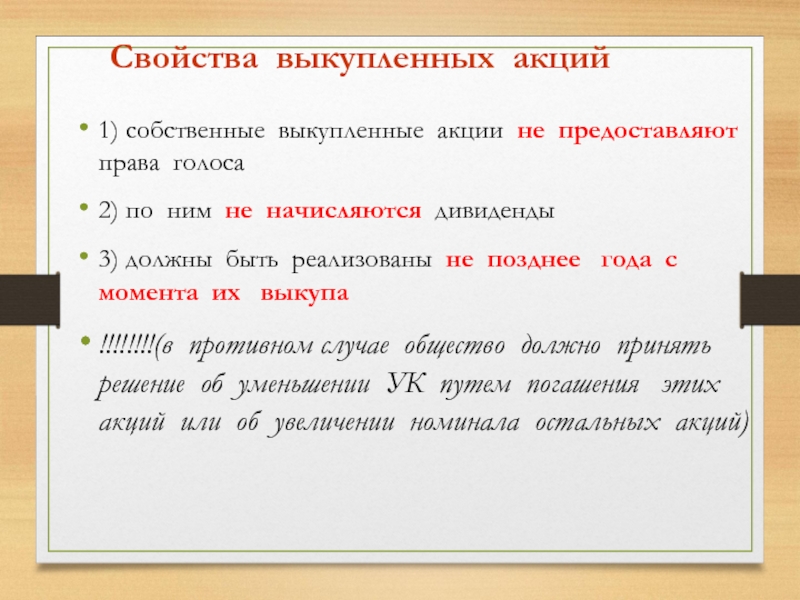 Свойства выкупленных акций

• 1) собственные выкупленные акции не предоставляют права голоса

• 2) по ним не начисляются дивиденды

• 3) должны быть реализованы не позднее года с момента их выкупа

• !!!!!!!!(в противном случае общество должно принять решение об уменьшении УК путем погашения этих акций или об увеличении номинала остальных акций)